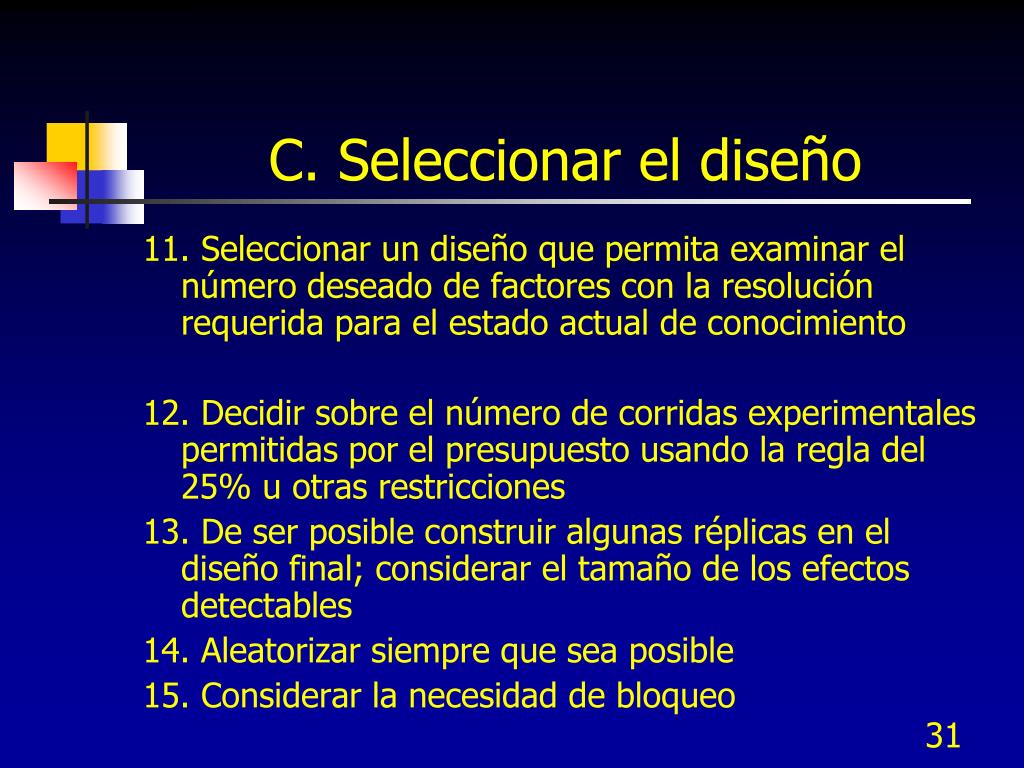 C. Seleccionar el diseño

11. Seleccionar un diseño que permita examinar el número deseado de factores con la resolución requerida para el estado actual de conocimiento

12. Decidir sobre el número de corridas experimentales permitidas por el presupuesto usando la regla del 25% u otras restricciones

13. De ser posible construir algunas réplicas en el diseño final; considerar el tamaño de los efectos detectables

14. Aleatorizar siempre que sea posible

15. Considerar la necesidad de bloqueo

31